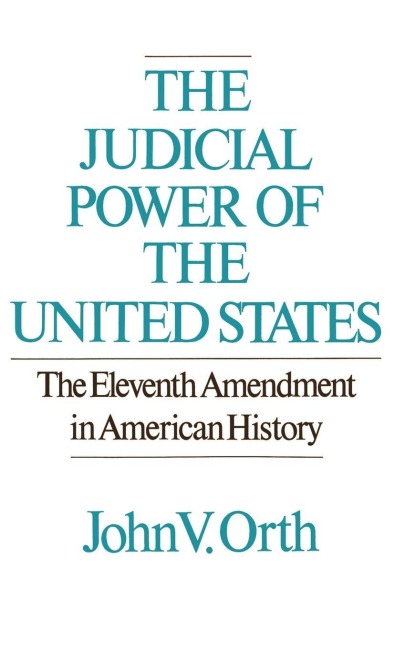 THE JUDICIAL POWER OF THE UNITED STATES

The Eleventh Amendment in American History

John V. Orth